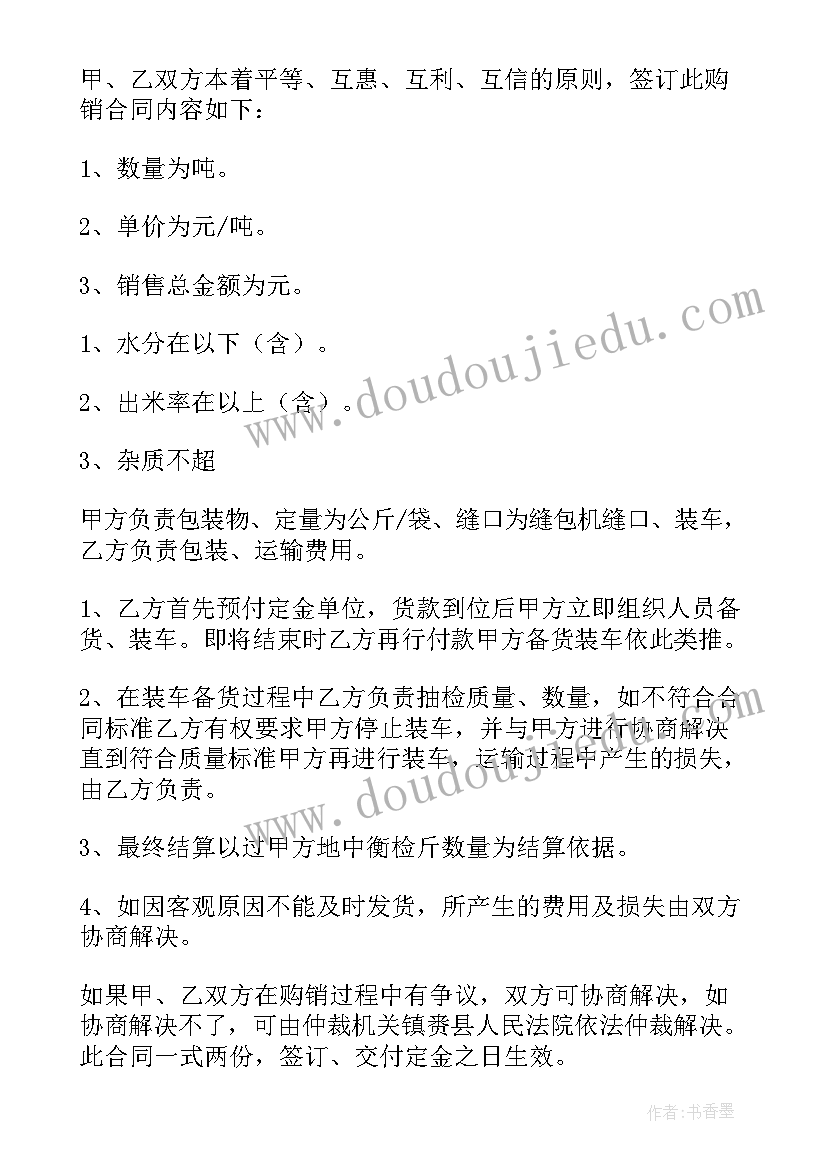 甲、乙双方本着平等、互惠、互利、互信的原则，签订此购销合同内容如下：

1、数量为吨。

2、单价为元/吨。

3、销售总金额为元。

1、水分在以下（含）。

2、出米率在以上（含）。

3、杂质不超

甲方负责包装物、定量为公斤/袋、缝口为缝包机缝口、装车，乙方负责包装、运输费用。

1、乙方首先预付定金单位，货款到位后甲方立即组织人员备货、装车。即将结束时乙方再行付款甲方备货装车依此类推。

2、在装车备货过程中乙方负责抽检质量、数量，如不符合合同标准乙方有权要求甲方停止装车，并与甲方进行协商解决直到符合质量标准甲方再进行装车，运输过程中产生的损失，由乙方负责。

3、最终结算以过甲方地中衡检斤数量为结算依据。

4、如因客观原因不能及时发货，所产生的费用及损失由双方协商解决。

如果甲、乙双方在购销过程中有争议，双方可协商解决，如协商解决不了，可由仲裁机关镇赉县人民法院依法仲裁解决。此合同一式两份，签订、交付定金之日生效。

www.doudoujiedu.com

www.doudoujiedu.com

作者：书香墨